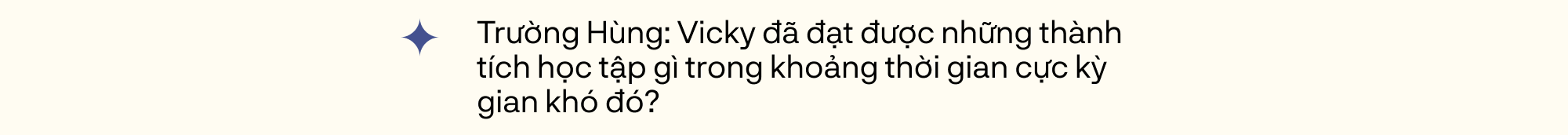 Trường Hùng: Vicky đã đạt được những thành tích học tập gì trong khoảng thời gian cực kỳ gian khó đó?